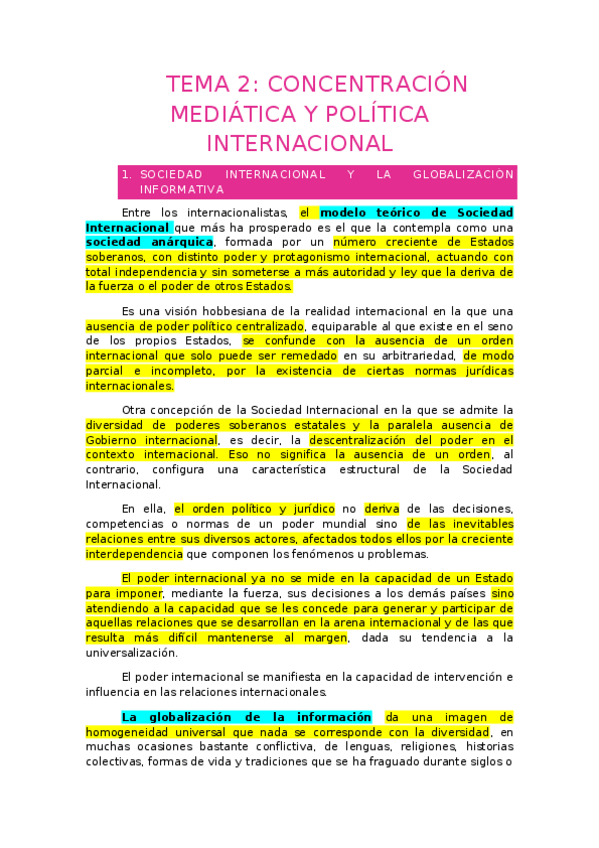 TEMA 2: CONCENTRACIÓN MEDIÁTICA Y POLÍTICA INTERNACIONAL

1. SOCIEDAD INTERNACIONAL Y LA GLOBALIZACION INFORMATIVA

Entre los internacionalistas, el modelo teórico de Sociedad Internacional que más ha prosperado es el que la contempla como una sociedad anárquica, formada por un número creciente de Estados soberanos, con distinto poder y protagonismo internacional, actuando con total independencia y sin someterse a más autoridad y ley que la deriva de la fuerza o el poder de otros Estados.

Es una visión hobbesiana de la realidad internacional en la que una ausencia de poder político centralizado, equiparable al que existe en el seno de los propios Estados, se confunde con la ausencia de un orden internacional que solo puede ser remedado en su arbitrariedad, de modo parcial e incompleto, por la existencia de ciertas normas jurídicas internacionales.

Otra concepción de la Sociedad Internacional en la que se admite la diversidad de poderes soberanos estatales y la paralela ausencia de Gobierno internacional, es decir, la descentralización del poder en el contexto internacional. Eso no significa la ausencia de un orden, al contrario, configura una característica estructural de la Sociedad Internacional.

En ella, el orden político y jurídico no deriva de las decisiones, competencias o normas de un poder mundial sino de las inevitables relaciones entre sus diversos actores, afectados todos ellos por la creciente interdependencia que componen los fenómenos u problemas.

El poder internacional ya no se mide en la capacidad de un Estado para imponer, mediante la fuerza, sus decisiones a los demás países sino atendiendo a la capacidad que se les concede para generar y participar de aquellas relaciones que se desarrollan en la arena internacional y de las que resulta más difícil mantenerse al margen, dada su tendencia a la universalización.

El poder internacional se manifiesta en la capacidad de intervención e influencia en las relaciones internacionales.

La globalización de la información da una imagen de homogeneidad universal que nada se corresponde con la diversidad, en muchas ocasiones bastante conflictiva, de lenguas, religiones, historias colectivas, formas de vida y tradiciones que se ha fraguado durante siglos o